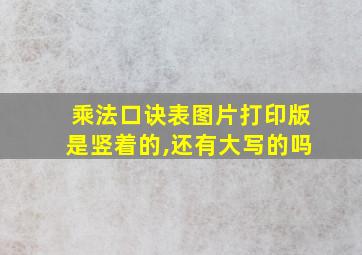 乘法口诀表图片打印版是竖着的,还有大写的吗